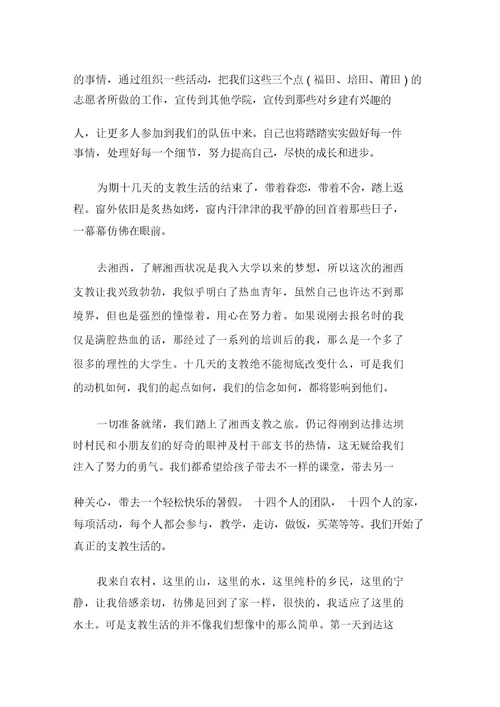 的事情，通过组织一些活动，把我们这些三个点（福田、培田、莆田）的志愿者所做的工作，宣传到其他学院，宣传到那些对乡建有兴趣的

人，让更多人参加到我们的队伍中来。自己也将踏踏实实做好每一件事情，处理好每一个细节，努力提高自己，尽快的成长和进步。

为期十几天的支教生活的结束了，带着眷恋，带着不舍，踏上返程。窗外依旧是炙热如烤，窗内汗津津的我平静的回首着那些日子，一幕幕仿佛在眼前。

去湘西，了解湘西状况是我入大学以来的梦想，所以这次的湘西支教让我兴致勃勃，我似乎明白了热血青年，虽然自己也许达不到那境界，但也是强烈的憧憬着，用心在努力着。如果说刚去报名时的我仅是满腔热血的话，那经过了一系列的培训后的我，那么是一个多了很多的理性的大学生。十几天的支教绝不能彻底改变什么，可是我们的动机如何，我们的起点如何，我们的信念如何，都将影响到他们。

一切准备就绪，我们踏上了湘西支教之旅。仍记得刚到达排达坝时村民和小朋友们的好奇的眼神及村干部支书的热情，这无疑给我们注入了努力的勇气。我们都希望给孩子带去不一样的课堂，带去另一

种关心，带去一个轻松快乐的暑假。 十四个人的团队， 十四个人的家，每项活动，每个人都会参与，教学，走访，做饭，买菜等等。我们开始了真正的支教生活的。

我来自农村，这里的山，这里的水，这里纯朴的乡民，这里的宁静，让我倍感亲切，彷佛是回到了家一样，很快的，我适应了这里的水土。可是支教生活的并不像我们想像中的那么简单。第一天到达这